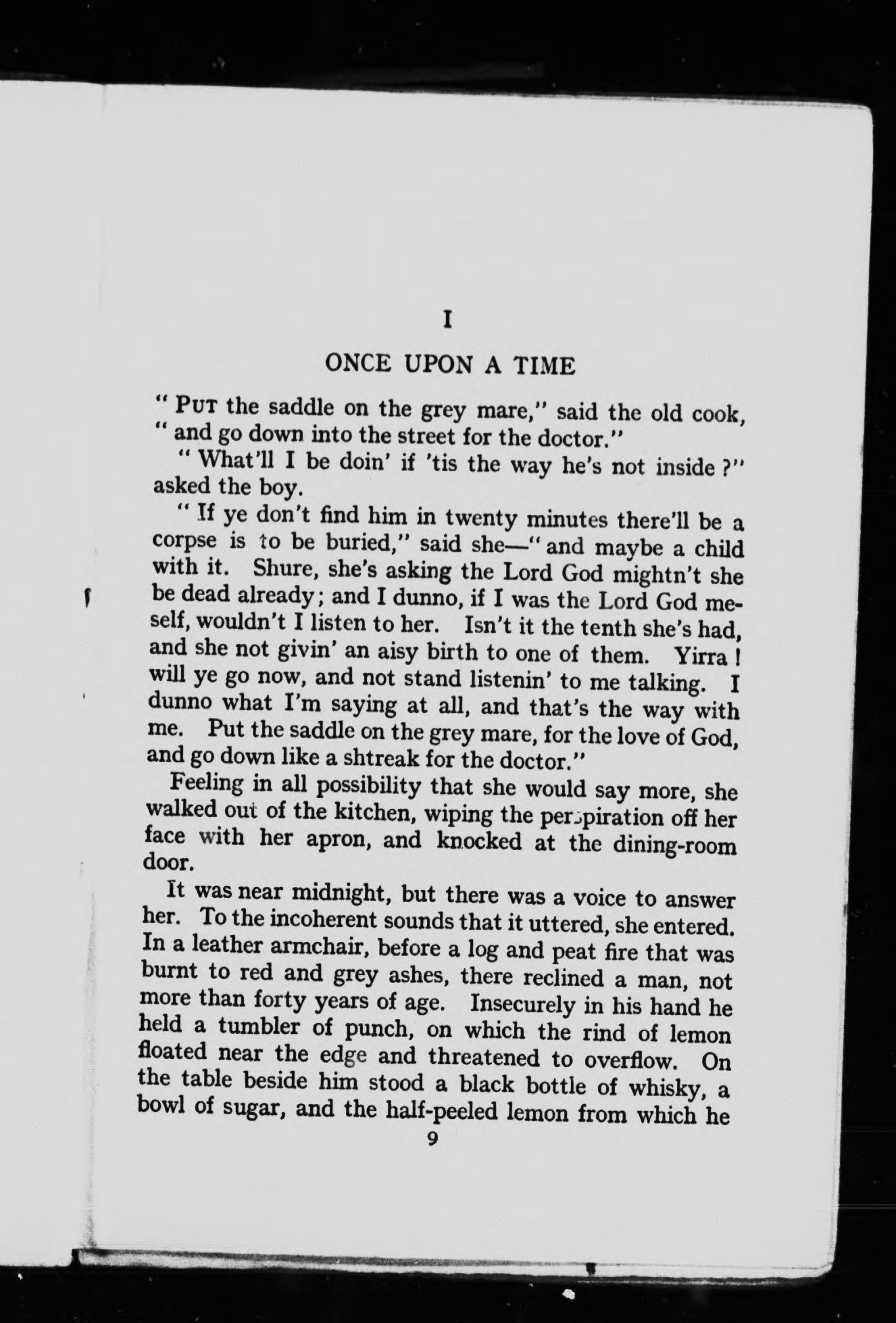 I

ONCE UPON A TIME

" PUT the saddle on the grey mare," said the old cook, " and go down into the street for the doctor."

" What'll I be doin' if 'tis the way he's not inside ?" asked the boy.

" If ye don't find him in twenty minutes there'll be a corpse is to be buried," said she—" and maybe a child with it. Shure, she's asking the Lord God mightn't she be dead already; and I dunno, if I was the Lord God meself, wouldn't I listen to her. Isn't it the tenth she's had, and she not givin' an aisy birth to one of them. Yirra ! will ye go now, and not stand listenin' to me talking. I dunno what I'm saying at all, and that's the way with me. Put the saddle on the grey mare, for the love of God, and go down like a shtreak for the doctor."

Feeling in all possibility that she would say more, she walked out of the kitchen, wiping the perspiration off her face with her apron, and knocked at the dining-room door.

It was near midnight, but there was a voice to answer her. To the incoherent sounds that it uttered, she entered. In a leather armchair, before a log and peat fire that was burnt to red and grey ashes, there reclined a man, not more than forty years of age. Insecurely in his hand he held a tumbler of punch, on which the rind of lemon floated near the edge and threatened to overflow. On the table beside him stood a black bottle of whisky, a bowl of sugar, and the half-peeled lemon from which he

9